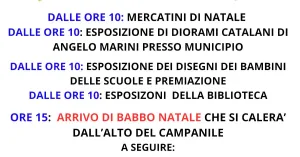 DALLE ORE 10: MERCATINI DI NATALE
DALLE ORE 10: ESPOSIZIONE DI DIORAMI CATALANI DI ANGELO MARINI PRESSO MUNICIPIO

DALLE ORE 10: ESPOSIZIONE DEI DISEGNI DEI BAMBINI DELLE SCUOLE E PREMIAZIONE
DALLE ORE 10: ESPOSIZONI DELLA BIBLIOTECA

ORE 15: ARRIVO DI BABBO NATALE CHE SI CALERA' DALL'ALTO DEL CAMPANILE
A SEGUIRE: